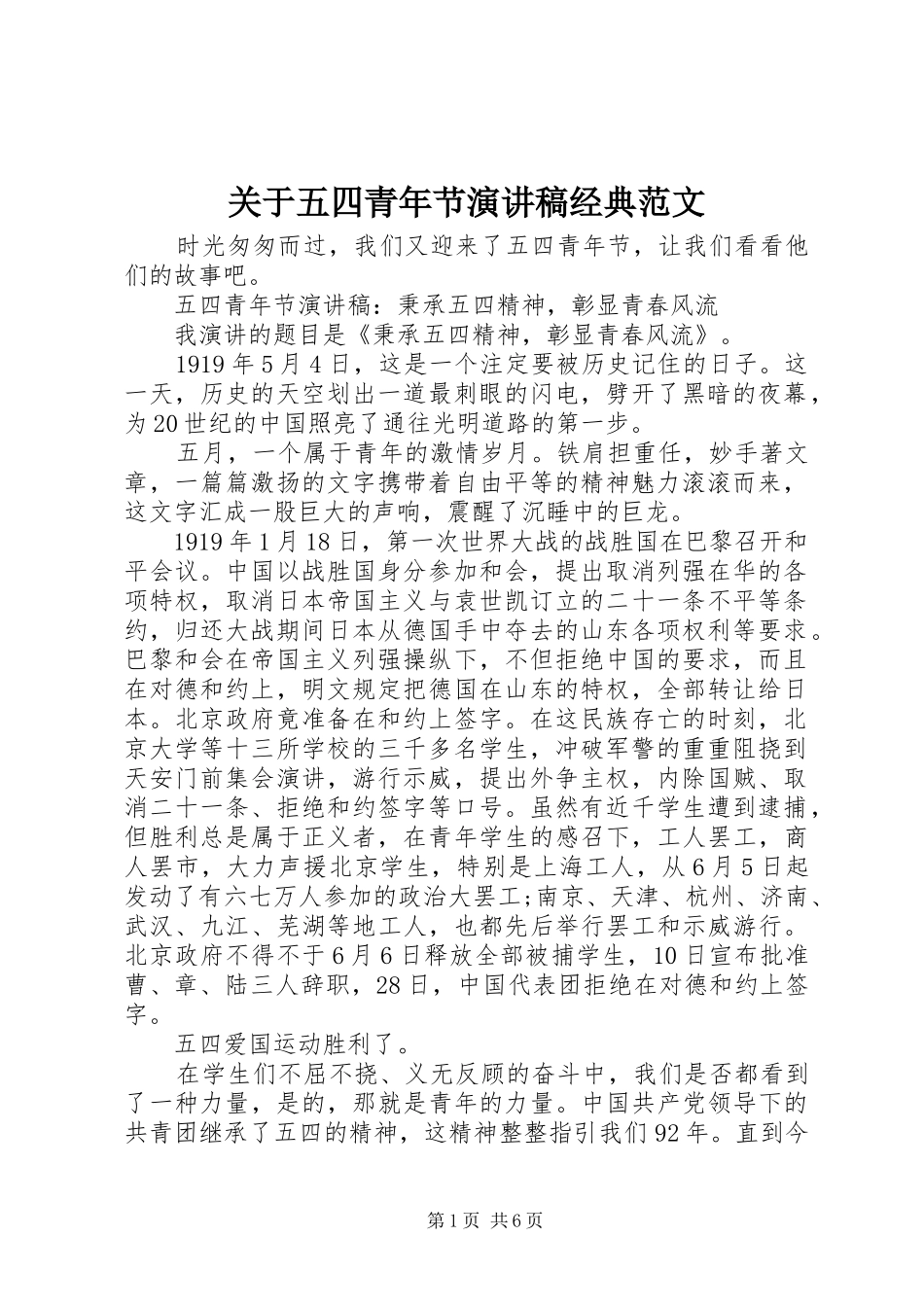 关于五四青年节演讲稿经典范文

时光匆匆而过，我们又迎来了五四青年节，让我们看看他们的故事吧。

五四青年节演讲稿：秉承五四精神，彰显青春风流

我演讲的题目是《秉承五四精神，彰显青春风流》。

1919年5月4日，这是一个注定要被历史记住的日子。这一天，历史的天空划出一道最刺眼的闪电，劈开了黑暗的夜幕，为20世纪的中国照亮了通往光明道路的第一步。

五月，一个属于青年的激情岁月。铁肩担重任，妙手著文章，一篇篇激扬的文字携带着自由平等的精神魅力滚滚而来，这文字汇成一股巨大的声响，震醒了沉睡中的巨龙。

1919年1月18日，第一次世界大战的战胜国在巴黎召开和平会议。中国以战胜国身分参加和会，提出取消列强在华的各项特权，取消日本帝国主义与袁世凯订立的二十一条不平等条约，归还大战期间日本从德国手中夺去的山东各项权利等要求。巴黎和会在帝国主义列强操纵下，不但拒绝中国的要求，而且在对德和约上，明文规定把德国在山东的特权，全部转让给日本。北京政府竟准备在和约上签字。在这民族存亡的时刻，北京大学等十三所学校的三千多名学生，冲破军警的重重阻挠到天安门前集会演讲，游行示威，提出外争主权，内除国贼、取消二十一条、拒绝和约签字等口号。虽然有近千学生遭到逮捕，但胜利总是属于正义者，在青年学生的感召下，工人罢工，商人罢市，大力声援北京学生，特别是上海工人，从6月5日起发动了有六七万人参加的政治大罢工;南京、天津、杭州、济南、武汉、九江、芜湖等地工人，也都先后举行罢工和示威游行。北京政府不得不于6月6日释放全部被捕学生，10日宣布批准曹、章、陆三人辞职，28日，中国代表团拒绝在对德和约上签字。

五四爱国运动胜利了。

在学生们不屈不挠、义无反顾的奋斗中，我们是否都看到了一种力量，是的，那就是青年的力量。中国共产党领导下的共青团继承了五四的精神，这精神整整指引我们92年。直到今

第1页 共6页